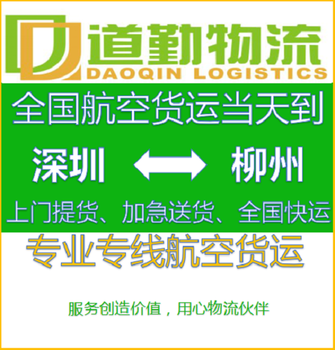 道勤物流
DAOQIN LOGISTICS

全国航空货运当天到

深圳 柳州

上门提货、加急送货、全国快运

专业专线航空货运

服务创造价值，用心物流伙伴